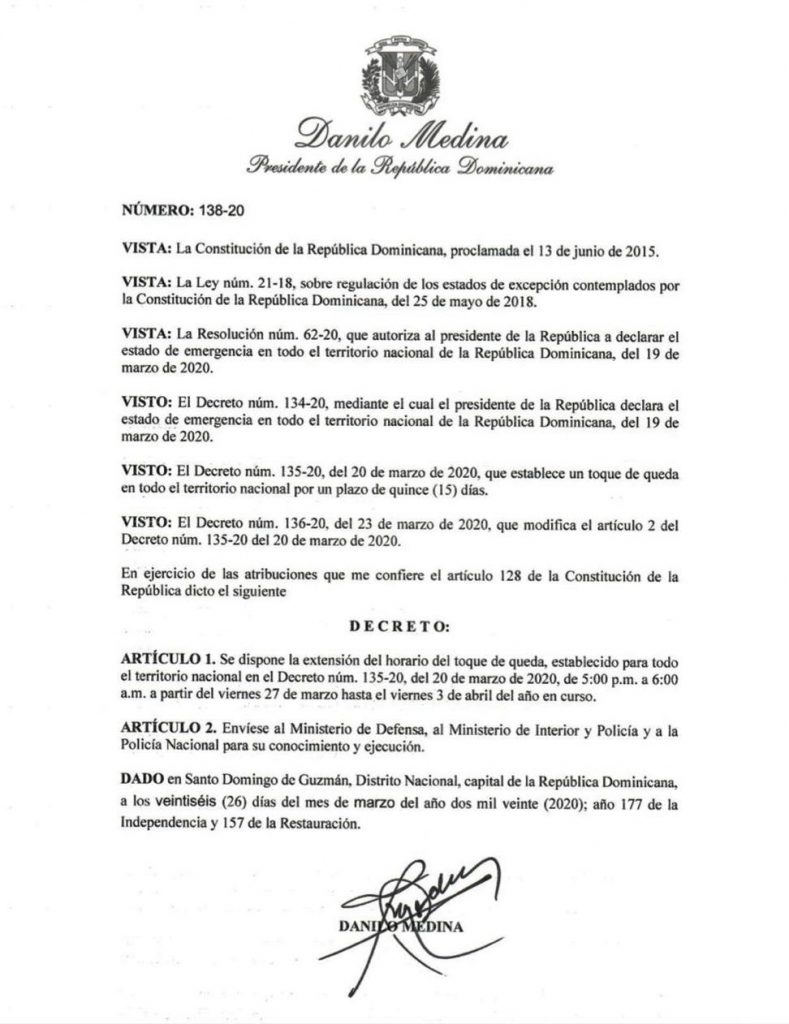 Danilo Medina
Presidente de la República Dominicana

NÚMERO: 138-20

VISTA: La Constitución de la República Dominicana, proclamada el 13 de junio de 2015.

VISTA: La Ley núm. 21-18, sobre regulación de los estados de excepción contemplados por la Constitución de la República Dominicana, del 25 de mayo de 2018.

VISTA: La Resolución núm. 62-20, que autoriza al presidente de la República a declarar el estado de emergencia en todo el territorio nacional de la República Dominicana, del 19 de marzo de 2020.

VISTO: El Decreto núm. 134-20, mediante el cual el presidente de la República declara el estado de emergencia en todo el territorio nacional de la República Dominicana, del 19 de marzo de 2020.

VISTO: El Decreto núm. 135-20, del 20 de marzo de 2020, que establece un toque de queda en todo el territorio nacional por un plazo de quince (15) días.

VISTO: El Decreto núm. 136-20, del 23 de marzo de 2020, que modifica el artículo 2 del Decreto núm. 135-20 del 20 de marzo de 2020.

En ejercicio de las atribuciones que me confiere el artículo 128 de la Constitución de la República dicto el siguiente

DECRETO:

ARTÍCULO 1. Se dispone la extensión del horario del toque de queda, establecido para todo el territorio nacional en el Decreto núm. 135-20, del 20 de marzo de 2020, de 5:00 p.m. a 6:00 a.m. a partir del viernes 27 de marzo hasta el viernes 3 de abril del año en curso.

ARTÍCULO 2. Envíese al Ministerio de Defensa, al Ministerio de Interior y Policía y a la Policía Nacional para su conocimiento y ejecución.

DADO en Santo Domingo de Guzmán, Distrito Nacional, capital de la República Dominicana, a los veintiséis (26) días del mes de marzo del año dos mil veinte (2020); año 177 de la Independencia y 157 de la Restauración.

DANILO MEDINA